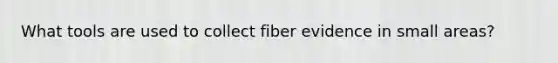 What tools are used to collect fiber evidence in small areas?